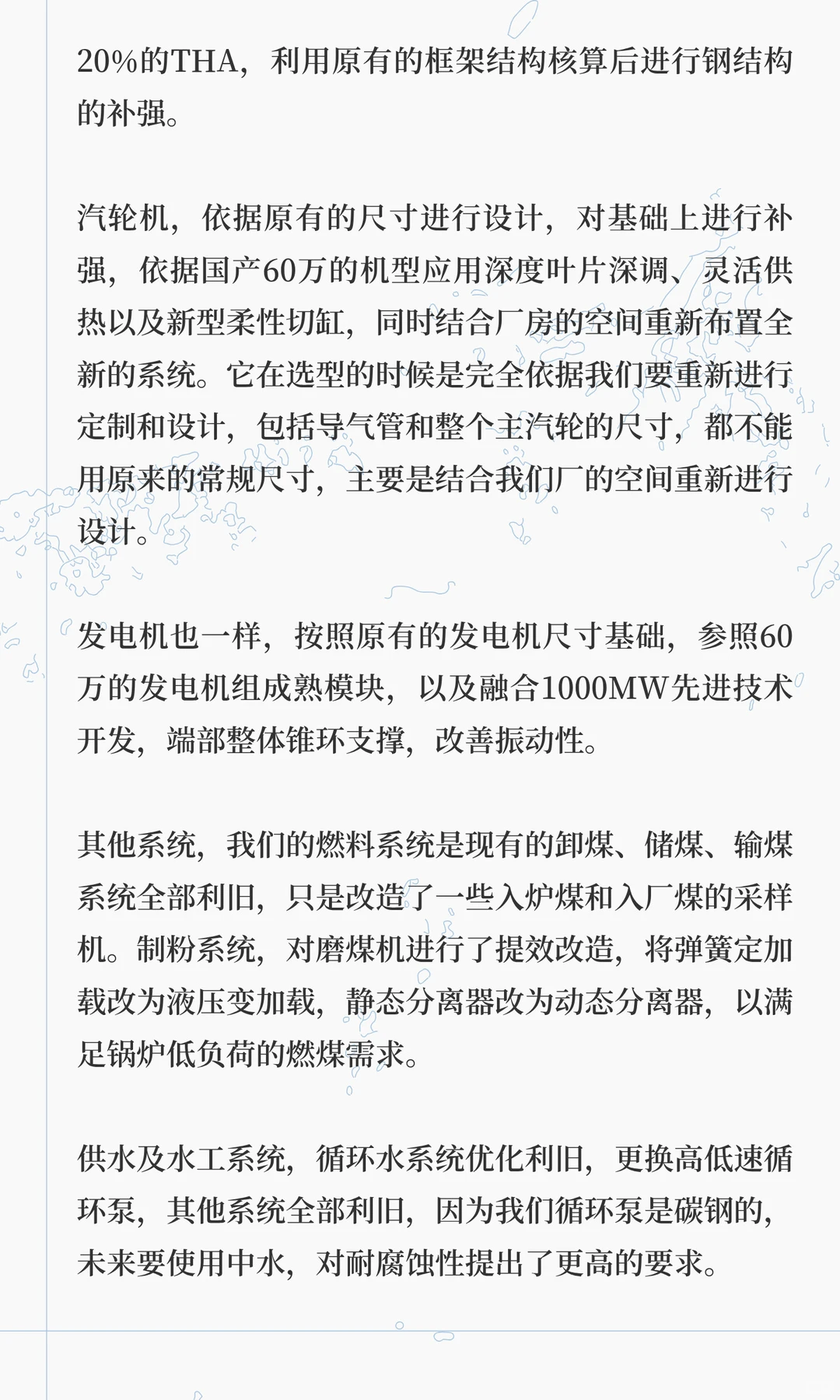 20%的THA，利用原有的框架结构核算后进行钢结构的补强。

汽轮机，依据原有的尺寸进行设计，对基础上进行补强，依据国产60万的机型应用深度叶片深调、灵活供热以及新型柔性切缸，同时结合厂房的空间重新布置全新的系统。它在选型的时候是完全依据我们要重新进行定制和设计，包括导气管和整个主汽轮的尺寸，都不能用原来的常规尺寸，主要是结合我们厂的空间重新进行设计。

发电机也一样，按照原有的发电机尺寸基础，参照60万的发电机组成熟模块，以及融合1000MW先进技术开发，端部整体锥环支撑，改善振动性。

其他系统，我们的燃料系统是现有的卸煤、储煤、输煤系统全部利旧，只是改造了一些入炉煤和入厂煤的采样机。制粉系统，对磨煤机进行了提效改造，将弹簧定加载改为液压变加载，静态分离器改为动态分离器，以满足锅炉低负荷的燃煤需求。

供水及水工系统，循环水系统优化利旧，更换高低速循环泵，其他系统全部利旧，因为我们循环泵是碳钢的，未来要使用中水，对耐腐蚀性提出了更高的要求。